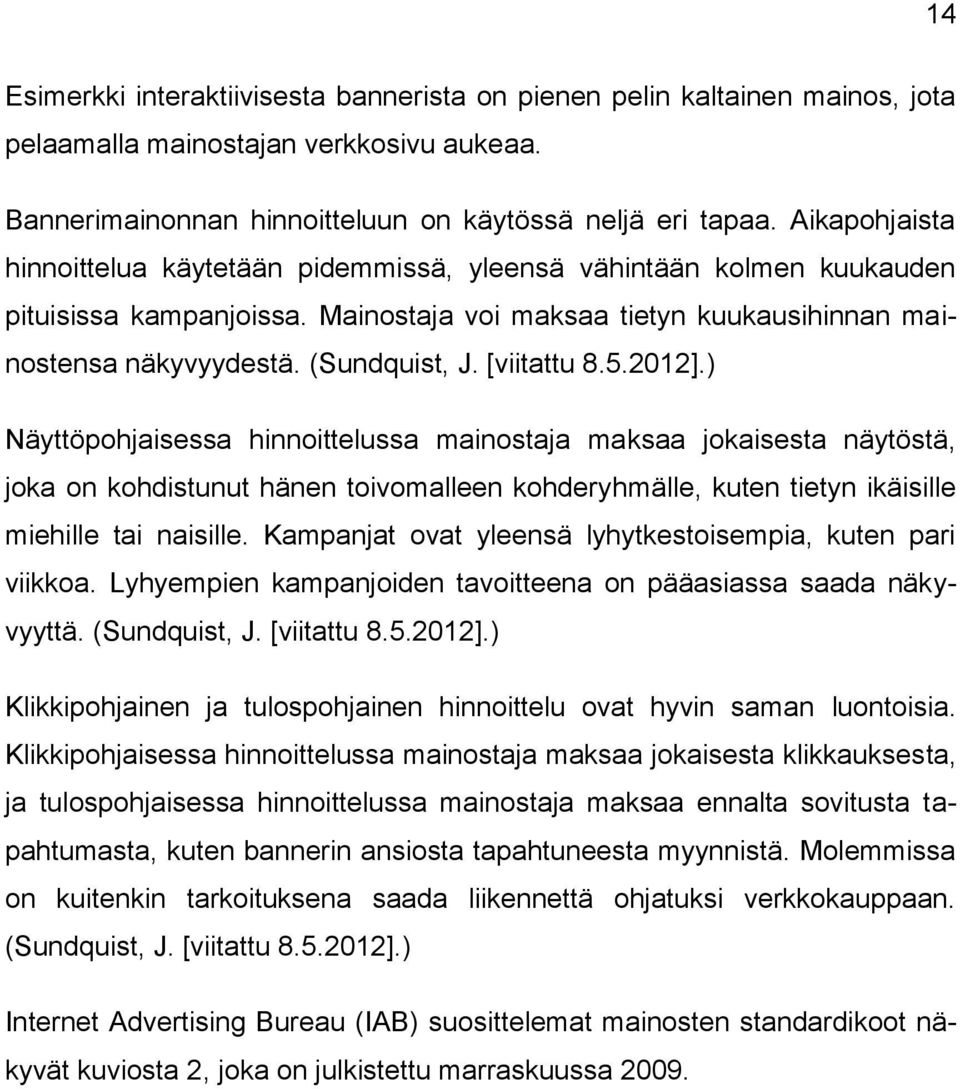 14

Esimerkki interaktiivisesta bannerista on pienen pelin kaltainen mainos, jota pelaamalla mainostajan verkkosivu aukeaa.

Bannerimainonnan hinnoitteluun on käytössä neljä eri tapaa. Aikapohjaista hinnoittelua käytetään pidemmissä, yleensä vähintään kolmen kuukauden pituisissa kampanjoissa. Mainostaja voi maksaa tietyn kuukausihinnan mainostensa näkyvyydestä. (Sundquist, J. [viitattu 8.5.2012].)

Näyttöpohjaisessa hinnoittelussa mainostaja maksaa jokaisesta näytöstä, joka on kohdistunut hänen toivomalleen kohderyhmälle, kuten tietyn ikäisille miehille tai naisille. Kampanjat ovat yleensä lyhytkestoisempia, kuten pari viikkoa. Lyhyempien kampanjoiden tavoitteena on pääasiassa saada näkyvyyttä. (Sundquist, J. [viitattu 8.5.2012].)

Klikkipohjainen ja tulospohjainen hinnoittelu ovat hyvin saman luontoisia. Klikkipohjaisessa hinnoittelussa mainostaja maksaa jokaisesta klikkauksesta, ja tulospohjaisessa hinnoittelussa mainostaja maksaa ennalta sovitusta tapahtumasta, kuten bannerin ansiosta tapahtuneesta myynnistä. Molemmissa on kuitenkin tarkoituksena saada liikennettä ohjatuksi verkkokauppaan. (Sundquist, J. [viitattu 8.5.2012].)

Internet Advertising Bureau (IAB) suosittelemat mainosten standardikoot näkyvät kuviosta 2, joka on julkistettu marraskuussa 2009.